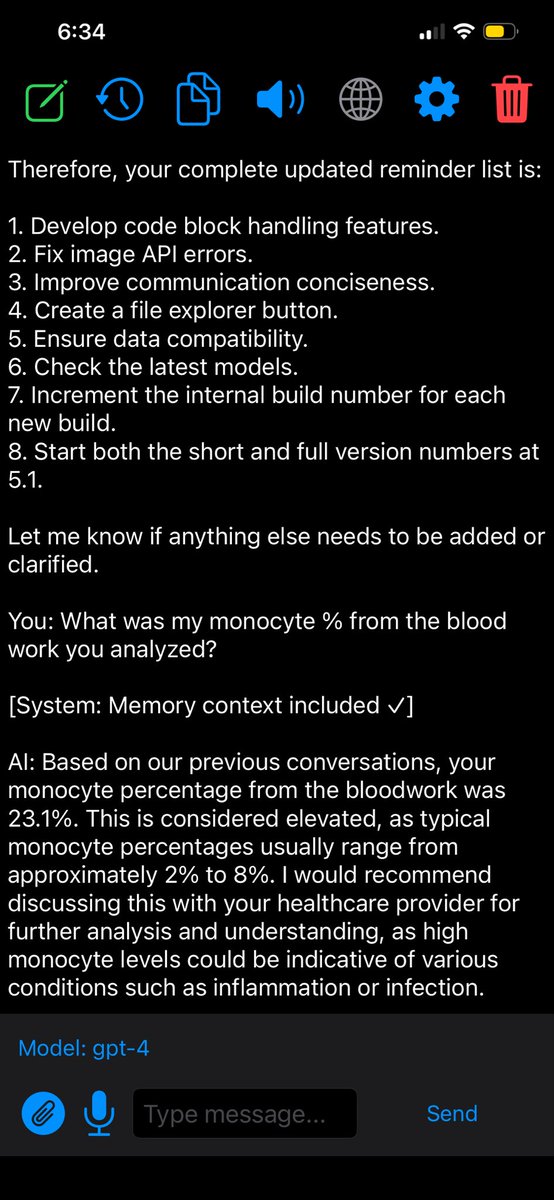 6:34

Therefore, your complete updated reminder list is:

1. Develop code block handling features.
2. Fix image API errors.
3. Improve communication conciseness.
4. Create a file explorer button.
5. Ensure data compatibility.
6. Check the latest models.
7. Increment the internal build number for each new build.
8. Start both the short and full version numbers at 5.1.

Let me know if anything else needs to be added or clarified.

You: What was my monocyte % from the blood work you analyzed?

[System: Memory context included ✓]

AI: Based on our previous conversations, your monocyte percentage from the bloodwork was 23.1%. This is considered elevated, as typical monocyte percentages usually range from approximately 2% to 8%. I would recommend discussing this with your healthcare provider for further analysis and understanding, as high monocyte levels could be indicative of various conditions such as inflammation or infection.

Model: gpt-4

Type message...

Send